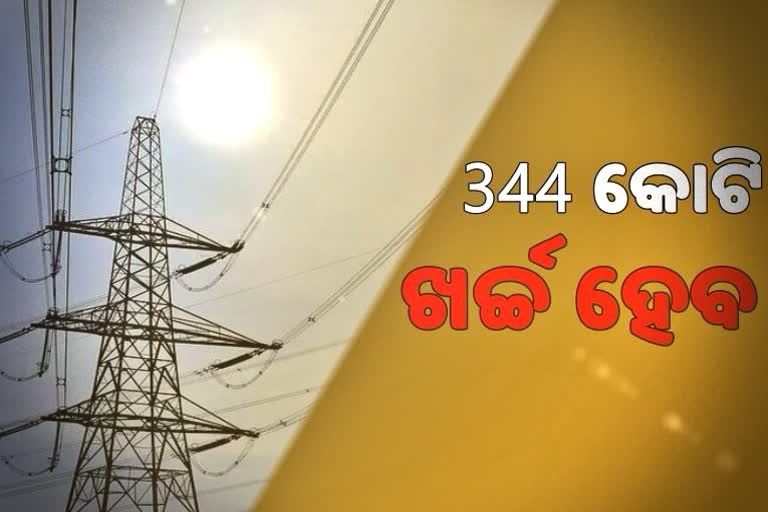 344 କୋଟି
ଖର୍ଚ୍ଚ ହେବ